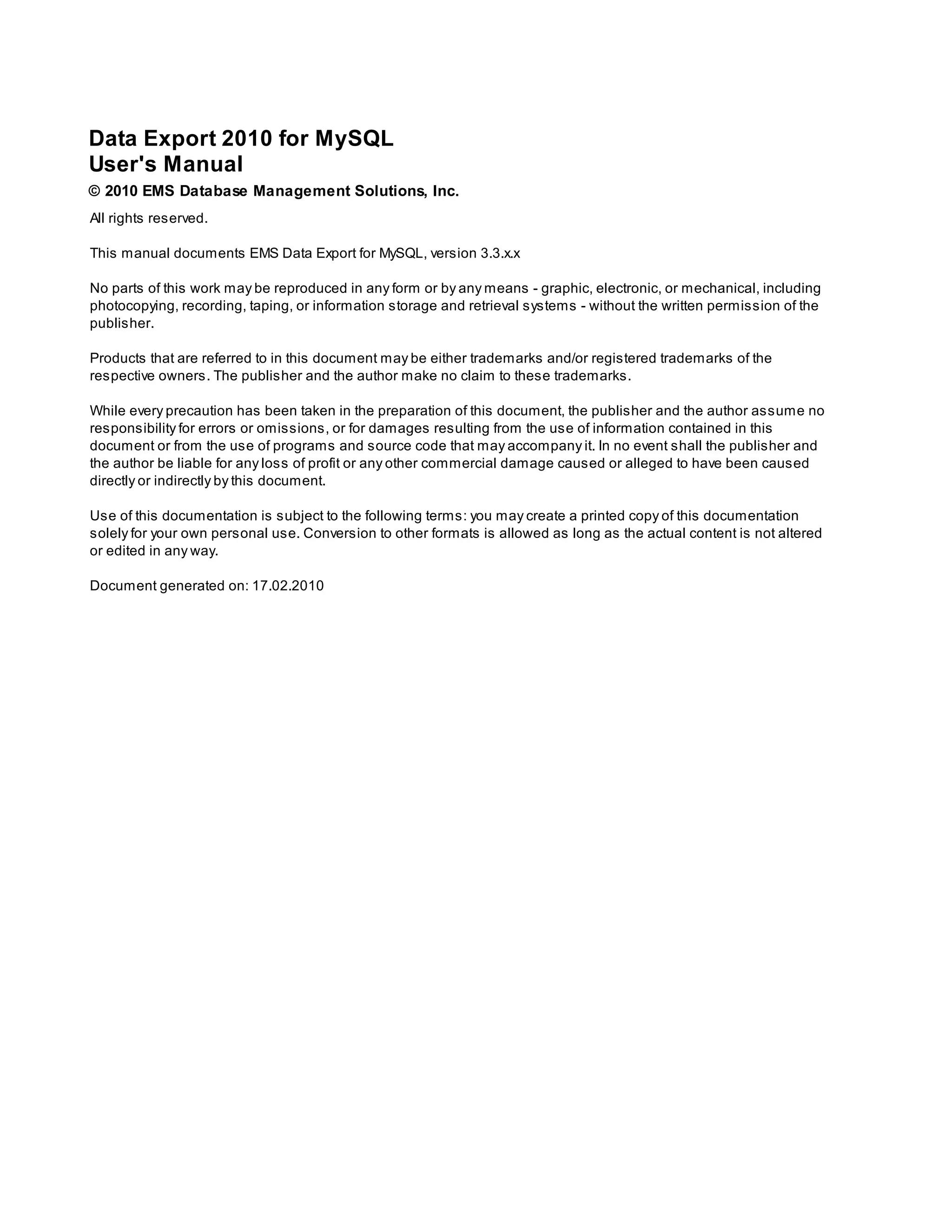 Data Export 2010 for MySQL
User's Manual

© 2010 EMS Database Management Solutions, Inc.

All rights reserved.

This manual documents EMS Data Export for MySQL, version 3.3.x.x

No parts of this work may be reproduced in any form or by any means - graphic, electronic, or mechanical, including photocopying, recording, taping, or information storage and retrieval systems - without the written permission of the publisher.

Products that are referred to in this document may be either trademarks and/or registered trademarks of the respective owners. The publisher and the author make no claim to these trademarks.

While every precaution has been taken in the preparation of this document, the publisher and the author assume no responsibility for errors or omissions, or for damages resulting from the use of information contained in this document or from the use of programs and source code that may accompany it. In no event shall the publisher and the author be liable for any loss of profit or any other commercial damage caused or alleged to have been caused directly or indirectly by this document.

Use of this documentation is subject to the following terms: you may create a printed copy of this documentation solely for your own personal use. Conversion to other formats is allowed as long as the actual content is not altered or edited in any way.

Document generated on: 17.02.2010